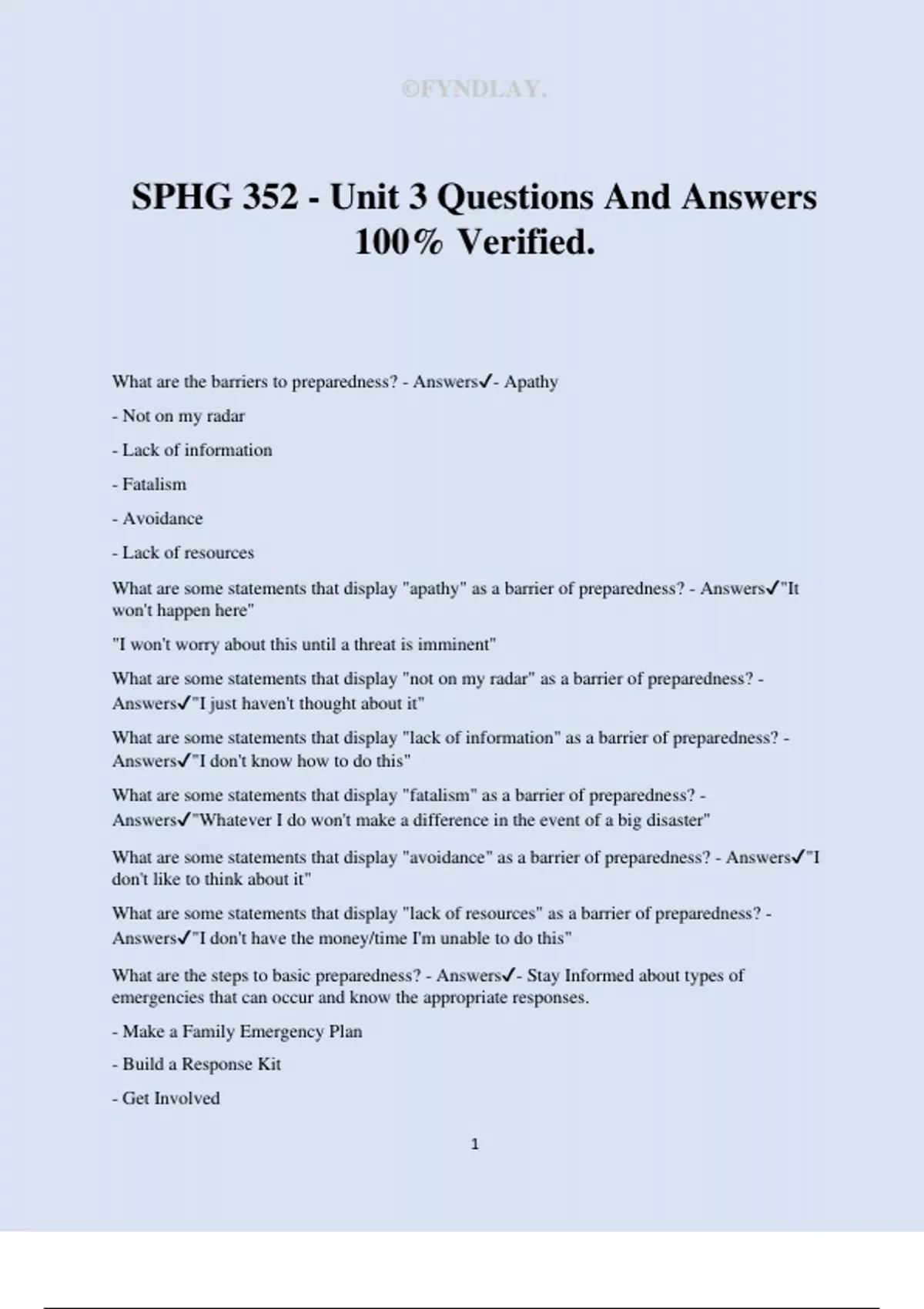 ©FYNDLAY.

SPHG 352 - Unit 3 Questions And Answers 100% Verified.

What are the barriers to preparedness? - Answers✓- Apathy

- Not on my radar

- Lack of information

- Fatalism

- Avoidance

- Lack of resources

What are some statements that display "apathy" as a barrier of preparedness? - Answers✓"It won't happen here"

"I won't worry about this until a threat is imminent"

What are some statements that display "not on my radar" as a barrier of preparedness? - Answers✓"I just haven't thought about it"

What are some statements that display "lack of information" as a barrier of preparedness? - Answers✓"I don't know how to do this"

What are some statements that display "fatalism" as a barrier of preparedness? - Answers✓"Whatever I do won't make a difference in the event of a big disaster"

What are some statements that display "avoidance" as a barrier of preparedness? - Answers✓"I don't like to think about it"

What are some statements that display "lack of resources" as a barrier of preparedness? - Answers✓"I don't have the money/time I'm unable to do this"

What are the steps to basic preparedness? - Answers✓- Stay Informed about types of emergencies that can occur and know the appropriate responses.

- Make a Family Emergency Plan

- Build a Response Kit

- Get Involved

1